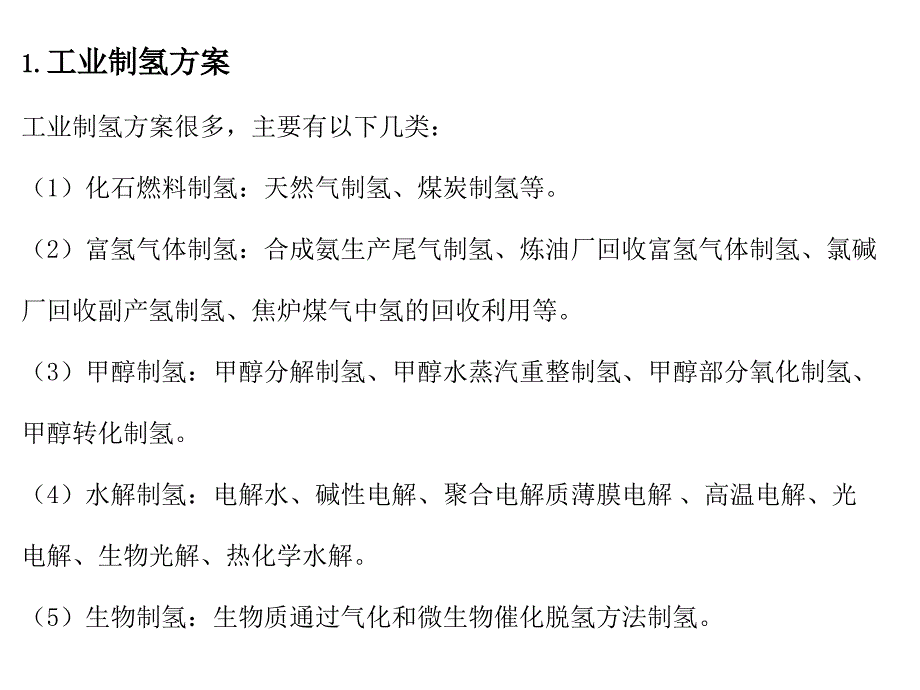 1. 工业制氢方案

工业制氢方案很多，主要有以下几类：

（1）化石燃料制氢：天然气制氢、煤炭制氢等。

（2）富氢气体制氢：合成氨生产尾气制氢、炼油厂回收富氢气体制氢、氯碱厂回收副产氢制氢、焦炉煤气中氢的回收利用等。

（3）甲醇制氢：甲醇分解制氢、甲醇水蒸汽重整制氢、甲醇部分氧化制氢、甲醇转化制氢。

（4）水解制氢：电解水、碱性电解、聚合电解质薄膜电解 、高温电解、光电解、生物光解、热化学水解。

（5）生物制氢：生物质通过气化和微生物催化脱氢方法制氢。